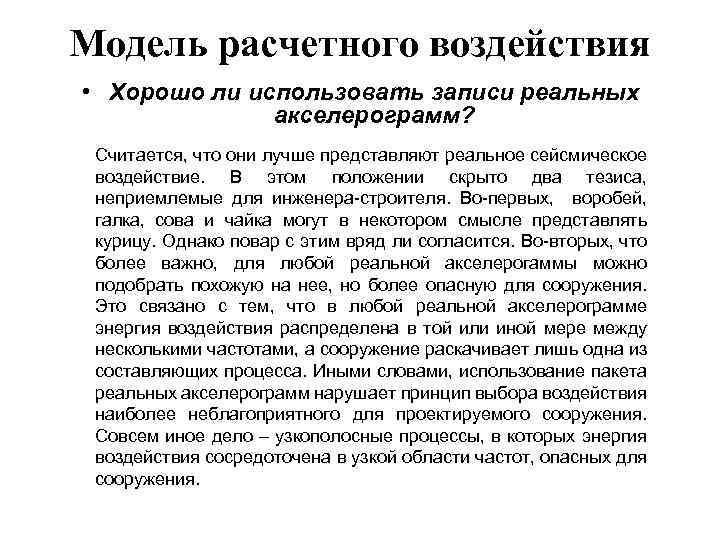 Модель расчетного воздействия

• Хорошо ли использовать записи реальных акселерограмм?

Считается, что они лучше представляют реальное сейсмическое воздействие. В этом положении скрыто два тезиса, неприемлемые для инженера-строителя. Во-первых, воробей, галка, сова и чайка могут в некотором смысле представлять курицу. Однако повар с этим вряд ли согласится. Во-вторых, что более важно, для любой реальной акселерогаммы можно подобрать похожую на нее, но более опасную для сооружения. Это связано с тем, что в любой реальной акселерограмме энергия воздействия распределена в той или иной мере между несколькими частотами, а сооружение раскачивает лишь одна из составляющих процесса. Иными словами, использование пакета реальных акселерограмм нарушает принцип выбора воздействия наиболее неблагоприятного для проектируемого сооружения. Совсем иное дело – узкополосные процессы, в которых энергия воздействия сосредоточена в узкой области частот, опасных для сооружения.